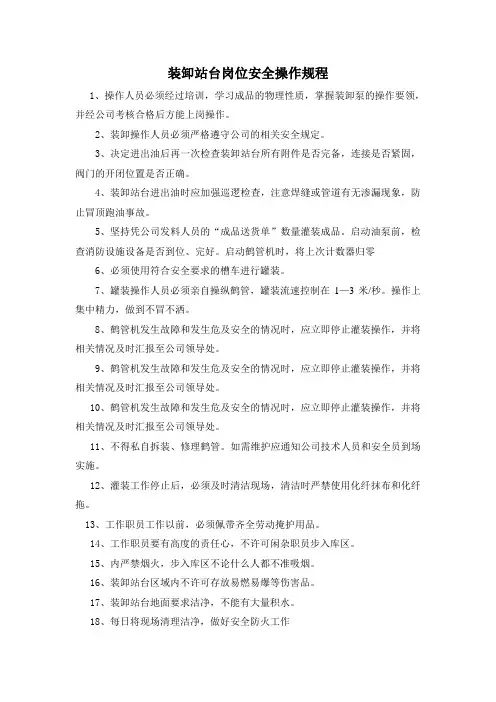 装卸站台岗位安全操作规程

1、操作人员必须经过培训，学习成品的物理性质，掌握装卸泵的操作要领，并经公司考核合格后方能上岗操作。

2、装卸操作人员必须严格遵守公司的相关安全规定。

3、决定进出油后再一次检查装卸站台所有附件是否完备，连接是否紧固，阀门的开闭位置是否正确。

4、装卸站台进出油时应加强巡逻检查，注意焊缝或管道有无渗漏现象，防止冒顶跑油事故。

5、坚持凭公司发料人员的“成品送货单”数量灌装成品，启动油泵前，检查消防设施设备是否到位、完好。启动鹤管机时，将上次计数器归零

6、必须使用符合安全要求的槽车进行罐装。

7、罐装操作人员必须亲自操纵鹤管，罐装流速控制在 1—3 米/秒。操作上集中精力，做到不冒不洒。

8、鹤管机发生故障和发生危及安全的情况时，应立即停止灌装操作，并将相关情况及时汇报至公司领导处。

9、鹤管机发生故障和发生危及安全的情况时，应立即停止灌装操作，并将相关情况及时汇报至公司领导处。

10、鹤管机发生故障和发生危及安全的情况时，应立即停止灌装操作，并将相关情况及时汇报至公司领导处。

11、不得私自拆装、修理鹤管。如需维护应通知公司技术人员和安全员到场实施。

12、灌装工作停止后，必须及时清洁现场，清洁时严禁使用化纤抹布和化纤拖。

13、工作职员工作以前，必须佩带齐全劳动掩护用品。

14、工作职员要有高度的责任心，不许可闲杂职员步入库区。

15、内严禁烟火，步入库区不论什么人都不准吸烟。

16、装卸站台区域内不许可存放易燃易爆等伤害品。

17、装卸站台地面要求洁净，不能有大量积水。

18、每日将现场清理洁净，做好安全防火工作